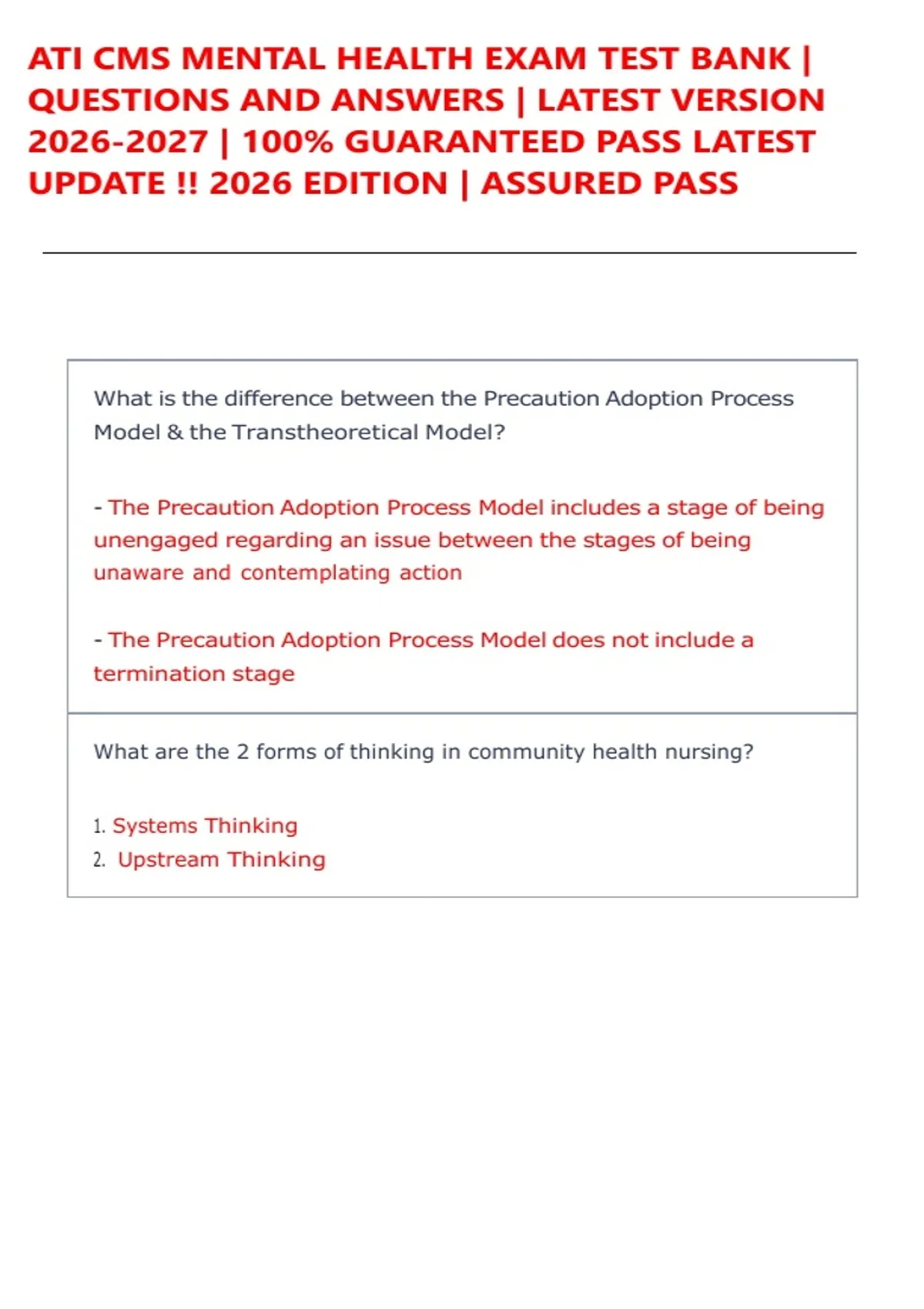 ATI CMS MENTAL HEALTH EXAM TEST BANK | QUESTIONS AND ANSWERS | LATEST VERSION 2026-2027 | 100% GUARANTEED PASS LATEST UPDATE !! 2026 EDITION | ASSURED PASS

What is the difference between the Precaution Adoption Process Model & the Transtheoretical Model?

- The Precaution Adoption Process Model includes a stage of being unengaged regarding an issue between the stages of being unaware and contemplating action

- The Precaution Adoption Process Model does not include a termination stage

What are the 2 forms of thinking in community health nursing?

1. Systems Thinking
2. Upstream Thinking